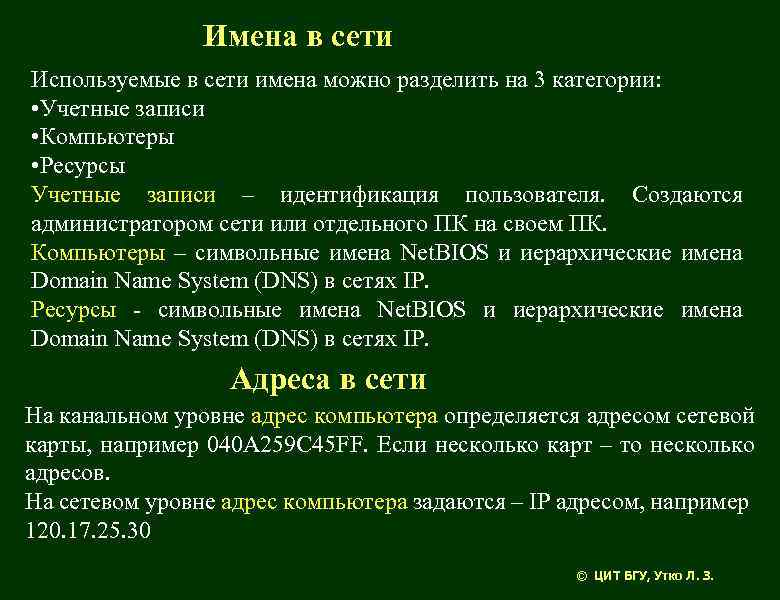 Имена в сети

Используемые в сети имена можно разделить на 3 категории:
•Учетные записи
•Компьютеры
•Ресурсы
Учетные записи – идентификация пользователя. Создаются администратором сети или отдельного ПК на своем ПК.
Компьютеры – символьные имена NetBIOS и иерархические имена Domain Name System (DNS) в сетях IP.
Ресурсы - символьные имена NetBIOS и иерархические имена Domain Name System (DNS) в сетях IP.

Адреса в сети

На канальном уровне адрес компьютера определяется адресом сетевой карты, например 040A259C45FF. Если несколько карт – то несколько адресов.
На сетевом уровне адрес компьютера задаются – IP адресом, например 120.17.25.30

© ЦИТ БГУ, Утко Л. З.